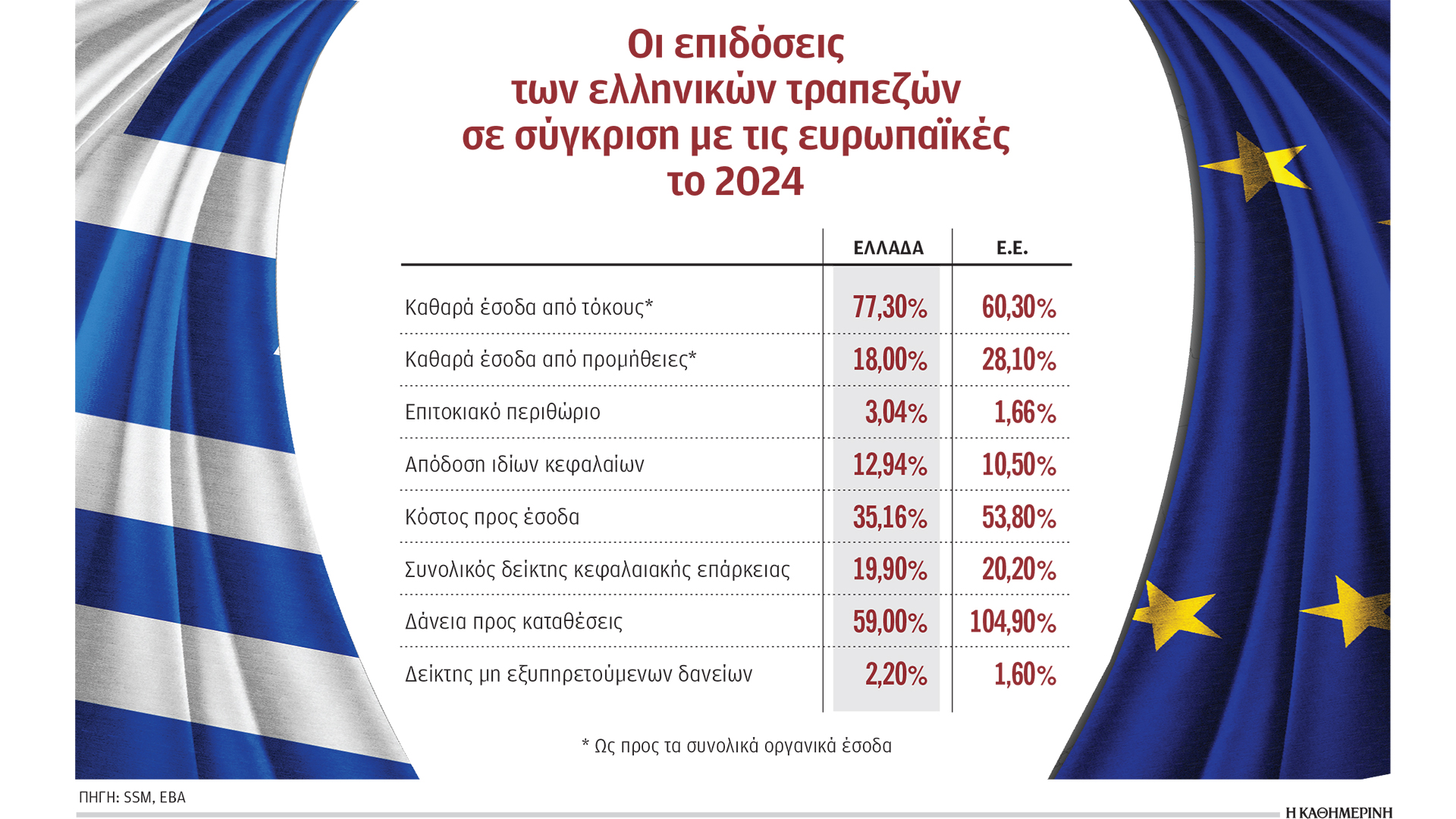 Οι επιδόσεις των ελληνικών τραπεζών σε σύγκριση με τις ευρωπαϊκές το 2024

| | ΕΛΛΑΔΑ | Ε.Ε. |
|---|---|---|
| Καθαρά έσοδα από τόκους* | 77,30% | 60,30% |
| Καθαρά έσοδα από προμήθειες* | 18,00% | 28,10% |
| Επιτοκιακό περιθώριο | 3,04% | 1,66% |
| Απόδοση ιδίων κεφαλαίων | 12,94% | 10,50% |
| Κόστος προς έσοδα | 35,16% | 53,80% |
| Συνολικός δείκτης κεφαλαιακής επάρκειας | 19,90% | 20,20% |
| Δάνεια προς καταθέσεις | 59,00% | 104,90% |
| Δείκτης μη εξυπηρετούμενων δανείων | 2,20% | 1,60% |

* Ως προς τα συνολικά οργανικά έσοδα

ΠΗΓΗ: SSM, EBA

Η ΚΑΘΗΜΕΡΙΝΗ